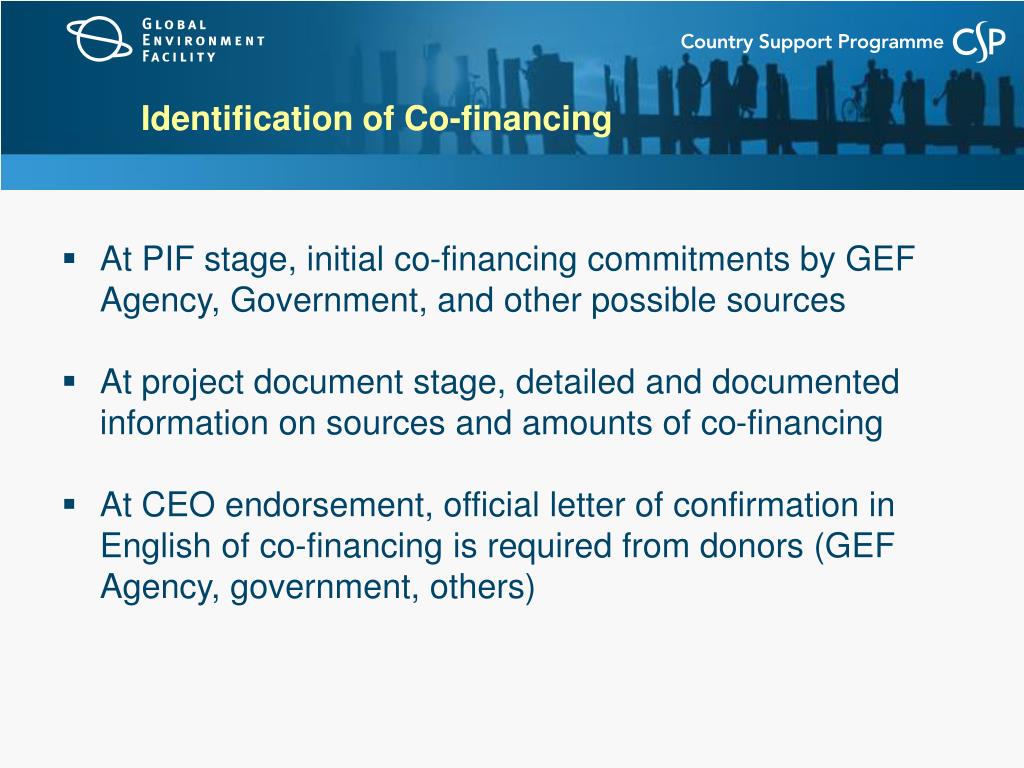 GLOBAL
ENVIRONMENT
FACILITY

Country Support Programme CSP

Identification of Co-financing

▪ At PIF stage, initial co-financing commitments by GEF Agency, Government, and other possible sources

▪ At project document stage, detailed and documented information on sources and amounts of co-financing

▪ At CEO endorsement, official letter of confirmation in English of co-financing is required from donors (GEF Agency, government, others)